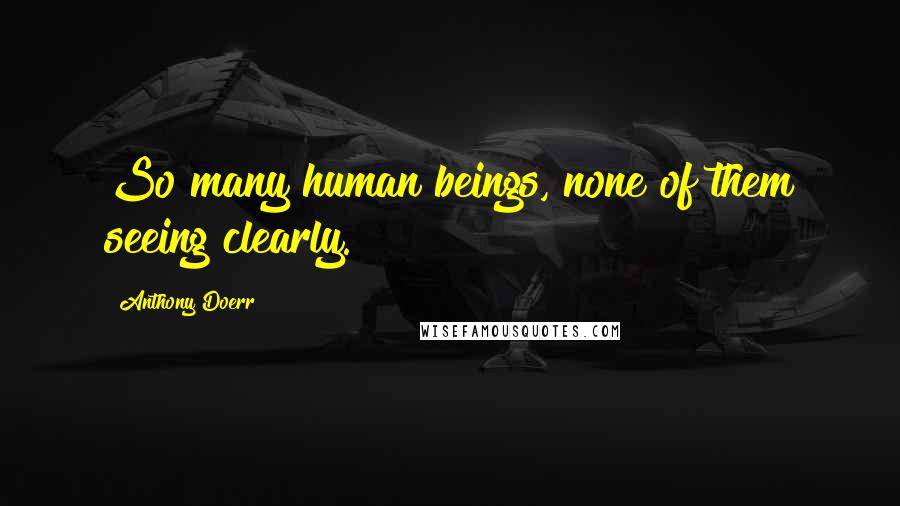 So many human beings, none of them seeing clearly.

Anthony Doerr

WISEFAMOUSQUOTES.COM